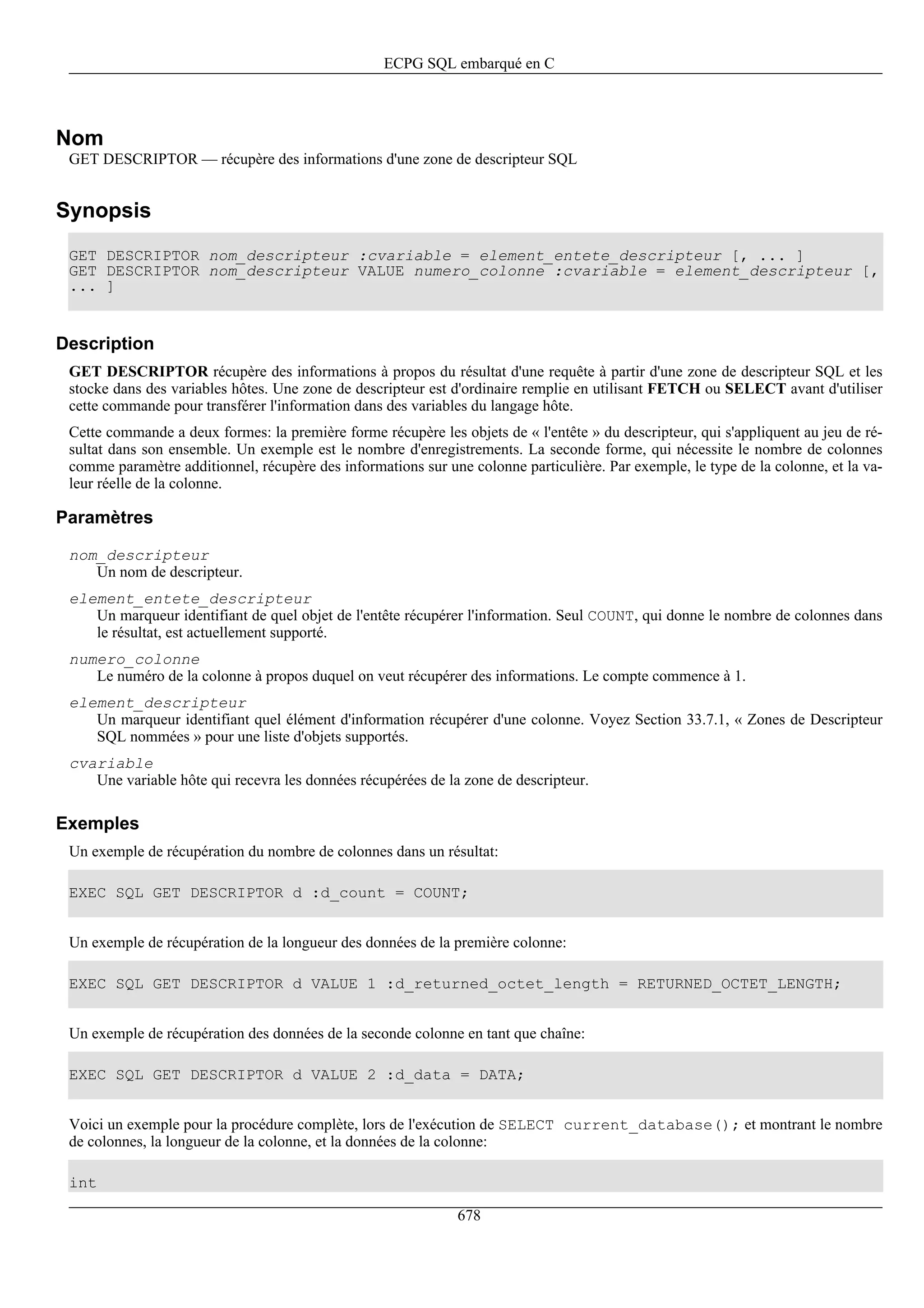 ECPG SQL embarqué en C

Nom

GET DESCRIPTOR — récupère des informations d'une zone de descripteur SQL

Synopsis

GET DESCRIPTOR nom_descripteur :cvariable = element_entete_descripteur [, ... ]
GET DESCRIPTOR nom_descripteur VALUE numero_colonne :cvariable = element_descripteur [, ... ]

Description

GET DESCRIPTOR récupère des informations à propos du résultat d'une requête à partir d'une zone de descripteur SQL et les stocke dans des variables hôtes. Une zone de descripteur est d'ordinaire remplie en utilisant FETCH ou SELECT avant d'utiliser cette commande pour transférer l'information dans des variables du langage hôte.

Cette commande a deux formes: la première forme récupère les objets de « l'entête » du descripteur, qui s'appliquent au jeu de résultat dans son ensemble. Un exemple est le nombre d'enregistrements. La seconde forme, qui nécessite le nombre de colonnes comme paramètre additionnel, récupère des informations sur une colonne particulière. Par exemple, le type de la colonne, et la valeur réelle de la colonne.

Paramètres

nom_descripteur
Un nom de descripteur.

element_entete_descripteur
Un marqueur identifiant de quel objet de l'entête récupérer l'information. Seul COUNT, qui donne le nombre de colonnes dans le résultat, est actuellement supporté.

numero_colonne
Le numéro de la colonne à propos duquel on veut récupérer des informations. Le compte commence à 1.

element_descripteur
Un marqueur identifiant quel élément d'information récupérer d'une colonne. Voyez Section 33.7.1, « Zones de Descripteur SQL nommées » pour une liste d'objets supportés.

cvariable
Une variable hôte qui recevra les données récupérées de la zone de descripteur.

Exemples

Un exemple de récupération du nombre de colonnes dans un résultat:

EXEC SQL GET DESCRIPTOR d :d_count = COUNT;

Un exemple de récupération de la longueur des données de la première colonne:

EXEC SQL GET DESCRIPTOR d VALUE 1 :d_returned_octet_length = RETURNED_OCTET_LENGTH;

Un exemple de récupération des données de la seconde colonne en tant que chaîne:

EXEC SQL GET DESCRIPTOR d VALUE 2 :d_data = DATA;

Voici un exemple pour la procédure complète, lors de l'exécution de SELECT current_database(); et montrant le nombre de colonnes, la longueur de la colonne, et la données de la colonne:

int

678